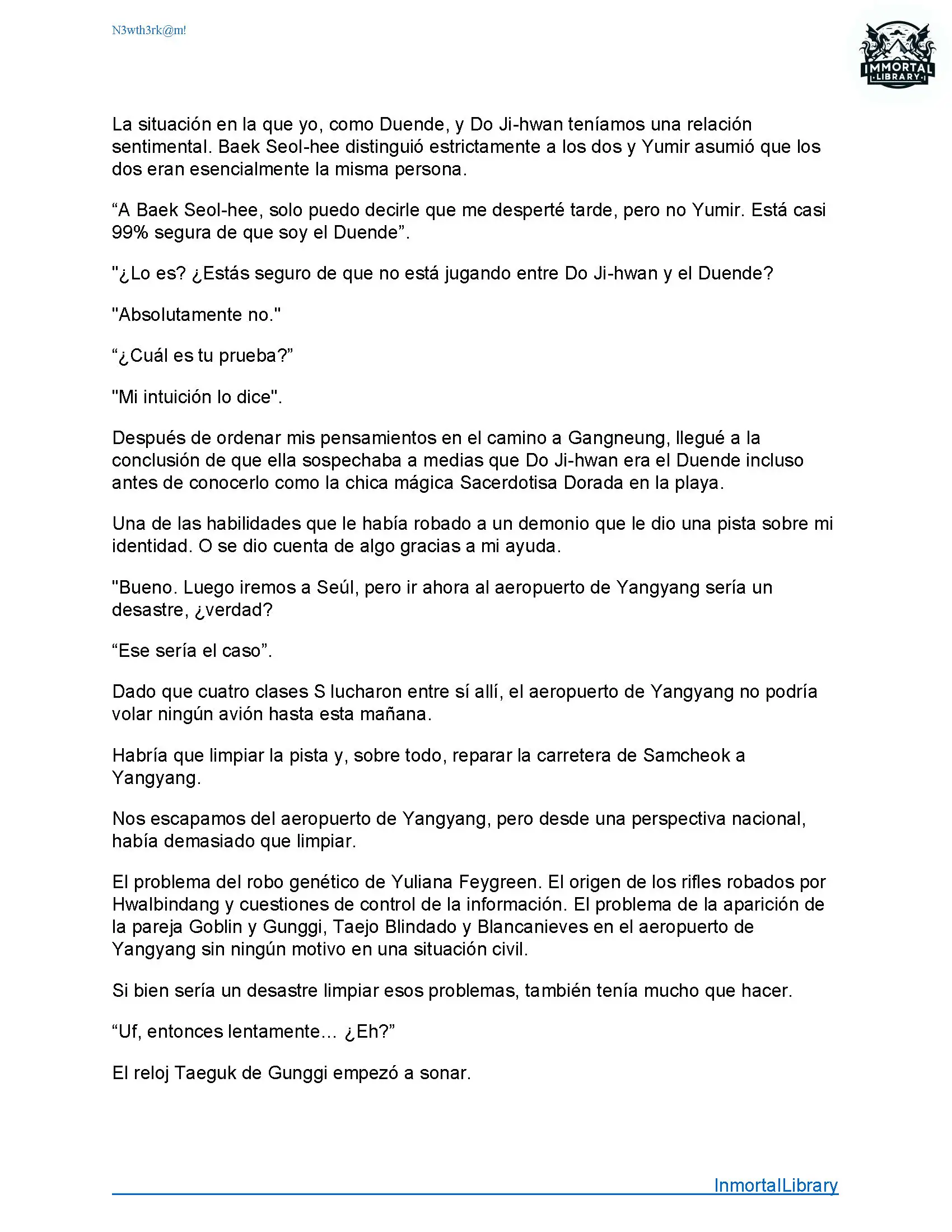 N3wth3rk@m!

IMMORTAL LIBRARY

La situación en la que yo, como Duende, y Do Ji-hwan teníamos una relación sentimental. Baek Seol-hee distinguió estrictamente a los dos y Yumir asumió que los dos eran esencialmente la misma persona.

“A Baek Seol-hee, solo puedo decirle que me desperté tarde, pero no Yumir. Está casi 99% segura de que soy el Duende”.

"¿Lo es? ¿Estás seguro de que no está jugando entre Do Ji-hwan y el Duende?

"Absolutamente no."

“¿Cuál es tu prueba?”

"Mi intuición lo dice".

Después de ordenar mis pensamientos en el camino a Gangneung, llegué a la conclusión de que ella sospechaba a medias que Do Ji-hwan era el Duende incluso antes de conocerlo como la chica mágica Sacerdotisa Dorada en la playa.

Una de las habilidades que le había robado a un demonio que le dio una pista sobre mi identidad. O se dio cuenta de algo gracias a mi ayuda.

"Bueno. Luego iremos a Seúl, pero ir ahora al aeropuerto de Yangyang sería un desastre, ¿verdad?

“Ese sería el caso”.

Dado que cuatro clases S lucharon entre sí allí, el aeropuerto de Yangyang no podría volar ningún avión hasta esta mañana.

Habría que limpiar la pista y, sobre todo, reparar la carretera de Samcheok a Yangyang.

Nos escapamos del aeropuerto de Yangyang, pero desde una perspectiva nacional, había demasiado que limpiar.

El problema del robo genético de Yuliana Feygreen. El origen de los rifles robados por Hwalbindang y cuestiones de control de la información. El problema de la aparición de la pareja Goblin y Gunggi, Taejo Blindado y Blancanieves en el aeropuerto de Yangyang sin ningún motivo en una situación civil.

Si bien sería un desastre limpiar esos problemas, también tenía mucho que hacer.

“Uf, entonces lentamente… ¿Eh?”

El reloj Taeguk de Gunggi empezó a sonar.

InmortalLibrary